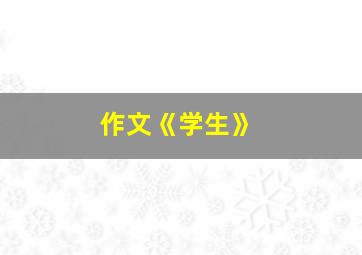 作文《学生》